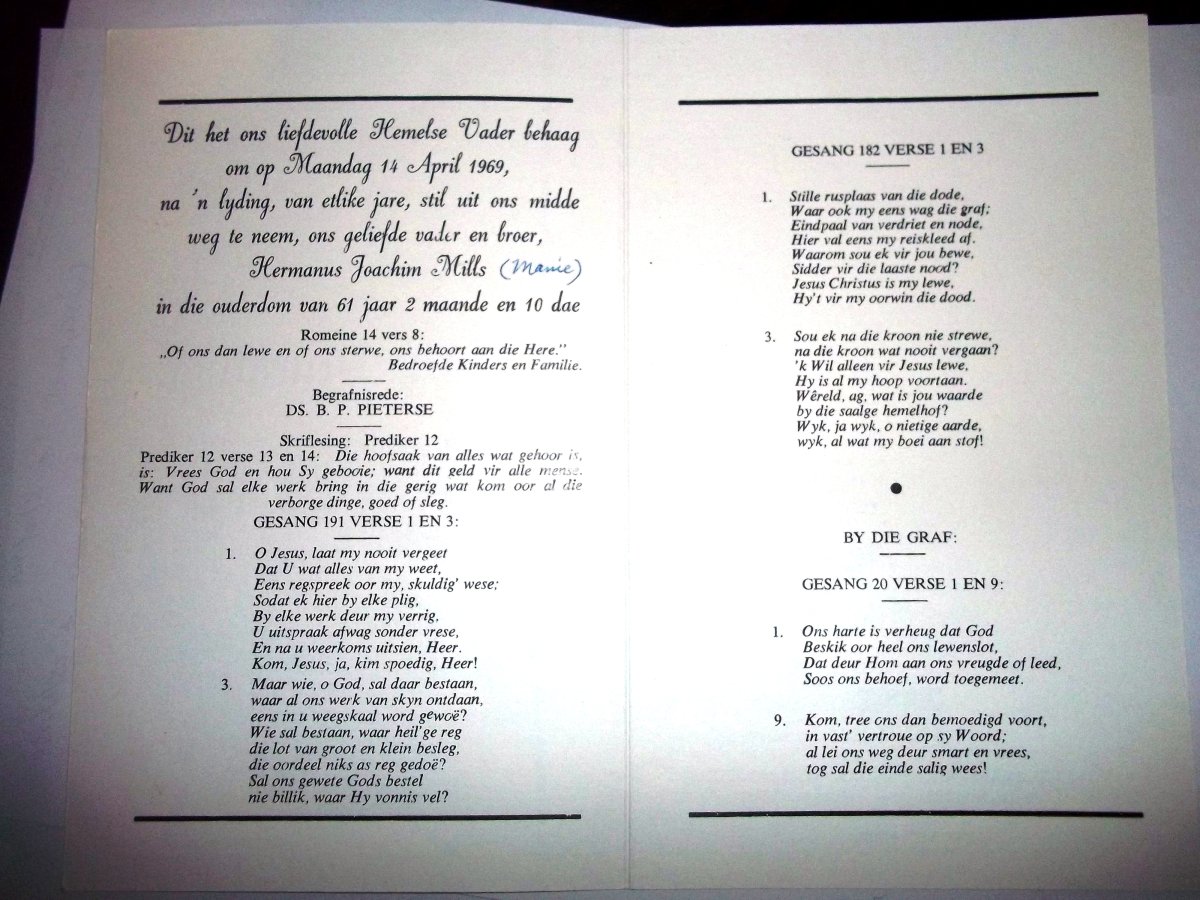 Dit het ons liefdevolle Hemelse Vader behaag om op Maandag 14 April 1969, na 'n lyding, van etlike jare, stil uit ons midde weg te neem, ons geliefde vader en broer, Hermanus Joachim Mills (Manie) in die ouderdom van 61 jaar 2 maande en 10 dae

Romeine 14 vers 8:
„Of ons dan lewe en of ons sterwe, ons behoort aan die Here."
Bedroefde Kinders en Familie.

Begrafnisrede:
DS. B. P. PIETERSE

Skriflesing: Prediker 12
Prediker 12 verse 13 en 14: Die hoofsaak van alles wat gehoor is, is: Vrees God en hou Sy gebooie; want dit geld vir alle mense. Want God sal elke werk bring in die gerig wat kom oor al die verborge dinge, goed of sleg.

GESANG 191 VERSE 1 EN 3:

1. O Jesus, laat my nooit vergeet
Dat U wat alles van my weet,
Eens regspreek oor my, skuldig' wese;
Sodat ek hier by elke plig,
By elke werk deur my verrig,
U uitspraak afwag sonder vrese,
En na u weerkoms uitsien, Heer.
Kom, Jesus, ja, kim spoedig, Heer!

3. Maar wie, o God, sal daar bestaan,
waar al ons werk van skyn ontdaan,
eens in u weegskaal word gewoë?
Wie sal bestaan, waar heil'ge reg
die lot van groot en klein besleg,
die oordeel niks as reg gedoë?
Sal ons gewete Gods bestel
nie billik, waar Hy vonnis vel?

GESANG 182 VERSE 1 EN 3

1. Stille rusplaas van die dode,
Waar ook my eens wag die graf;
Eindpaal van verdriet en node,
Hier val eens my reiskleed af.
Waarom sou ek vir jou bewe,
Sidder vir die laaste nood?
Jesus Christus is my lewe,
Hy't vir my oorwin die dood.

3. Sou ek na die kroon nie strewe,
na die kroon wat nooit vergaan?
'k Wil alleen vir Jesus lewe,
Hy is al my hoop voortaan.
Wêreld, ag, wat is jou waarde
by die saalge hemelhof?
Wyk, ja wyk, o nietige aarde,
wyk, al wat my boei aan stof!

BY DIE GRAF:

GESANG 20 VERSE 1 EN 9:

1. Ons harte is verheug dat God
Beskik oor heel ons lewenslot,
Dat deur Hom aan ons vreugde of leed,
Soos ons behoef, word toegemeet.

9. Kom, tree ons dan bemoedigd voort,
in vast' vertroue op sy Woord;
al lei ons weg deur smart en vrees,
tog sal die einde salig wees!